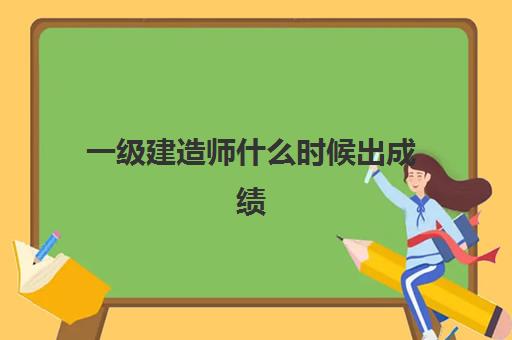 一级建造师什么时候出成绩